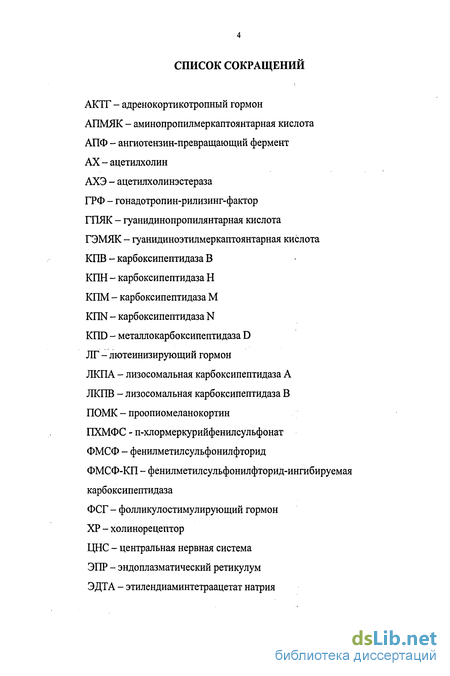 4

СПИСОК СОКРАЩЕНИЙ

АКТГ – адренокортикотропный гормон

АПМЯК – аминопропилмеркаптоянтарная кислота

АПФ – ангиотензин-превращающий фермент

АХ – ацетилхолин

АХЭ – ацетилхолинэстераза

ГРФ – гонадотропин-рилизинг-фактор

ГПЯК – гуанидинопропилянтарная кислота

ГЭМЯК – гуанидиноэтилмеркаптоянтарная кислота

КПВ – карбоксипептидаза В

КПН – карбоксипептидаза Н

КПМ – карбоксипептидаза М

КПN – карбоксипептидаза N

КПD – металлокарбоксипептидаза D

ЛГ – лютеинизирующий гормон

ЛКПА – лизосомальная карбоксипептидаза А

ЛКПВ – лизосомальная карбоксипептидаза В

ПОМК – проопиомеланокортин

ПХМФС - п-хлормеркурийфенилсульфонат

ФМСФ – фенилметилсульфонилфторид

ФМСФ-КП – фенилметилсульфонилфторид-ингибируемая карбоксипептидаза

ФСГ – фолликулостимулирующий гормон

ХР – холинорецептор

ЦНС – центральная нервная система

ЭПР – эндоплазматический ретикулум

ЭДТА – этилендиаминтетраацетат натрия

dsLib.net
библиотека диссертаций